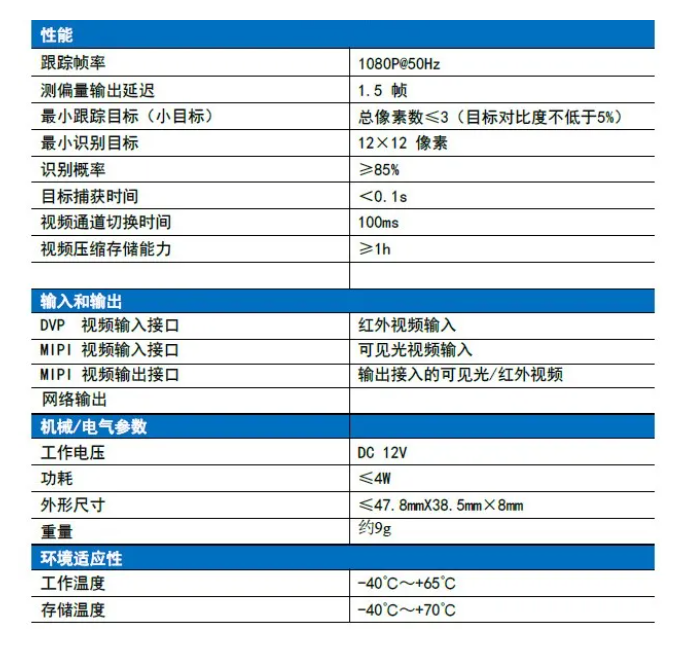 | 性能 | |
|---|---|
| 跟踪帧率 | 1080P@50Hz |
| 测偏量输出延迟 | 1.5 帧 |
| 最小跟踪目标（小目标） | 总像素数≤3（目标对比度不低于5%） |
| 最小识别目标 | 12×12 像素 |
| 识别概率 | ≥85% |
| 目标捕获时间 | <0.1s |
| 视频通道切换时间 | 100ms |
| 视频压缩存储能力 | ≥1h |
| | |
| 输入和输出 | |
| DVP 视频输入接口 | 红外视频输入 |
| MIPI 视频输入接口 | 可见光视频输入 |
| MIPI 视频输出接口 | 输出接入的可见光/红外视频 |
| 网络输出 | |
| 机械/电气参数 | |
| 工作电压 | DC 12V |
| 功耗 | ≤4W |
| 外形尺寸 | ≤47.8mmX38.5mm×8mm |
| 重量 | 约9g |
| 环境适应性 | |
| 工作温度 | -40°C～+65°C |
| 存储温度 | -40°C～+70°C |